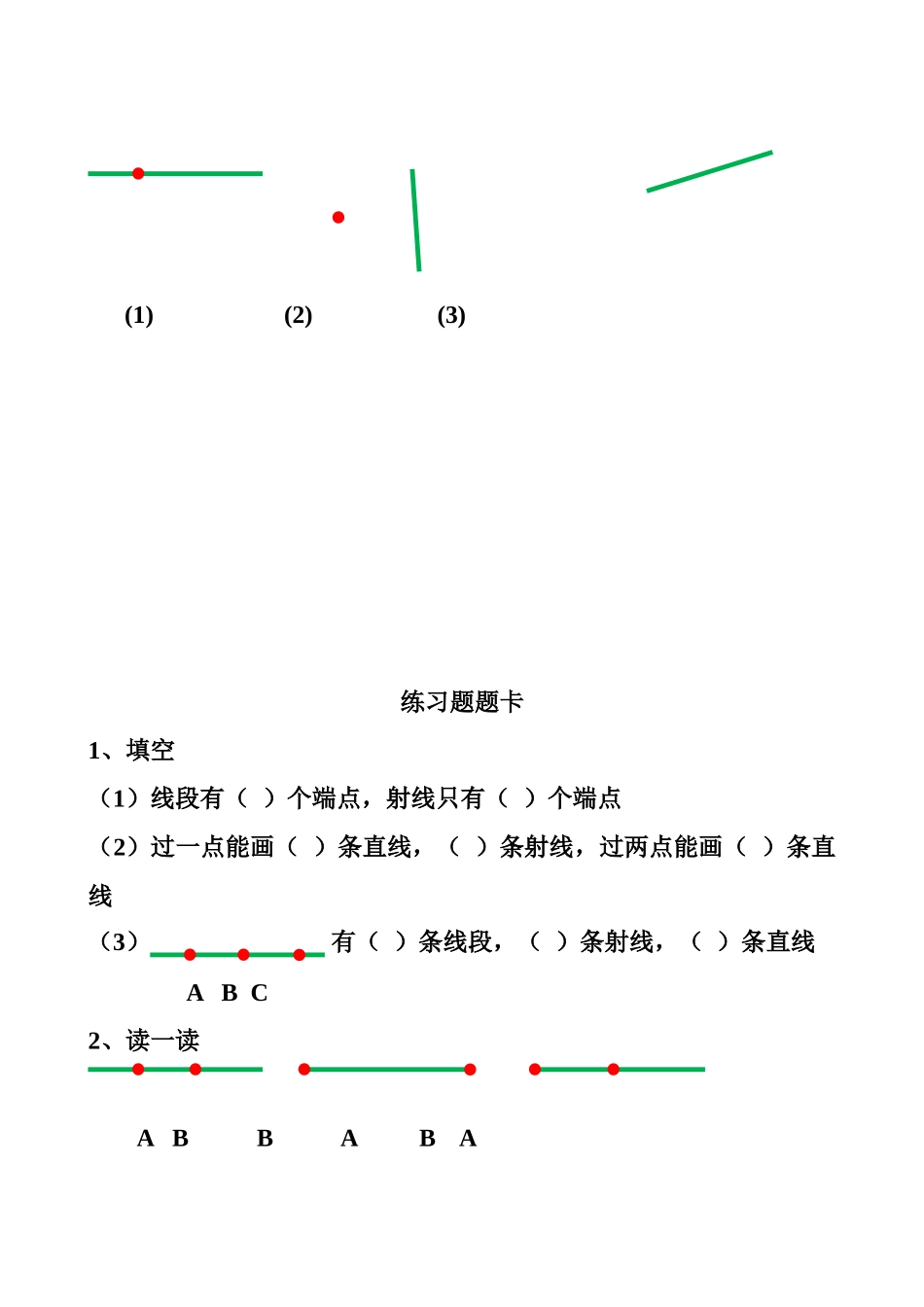 (1) (2) (3)

练习题题卡

1、填空

（1）线段有（ ）个端点，射线只有（ ）个端点

（2）过一点能画（ ）条直线，（ ）条射线，过两点能画（ ）条直线

（3） 有（ ）条线段，（ ）条射线，（ ）条直线

A B C

2、读一读

A B B A B A